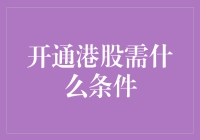 开通港股需什么条件